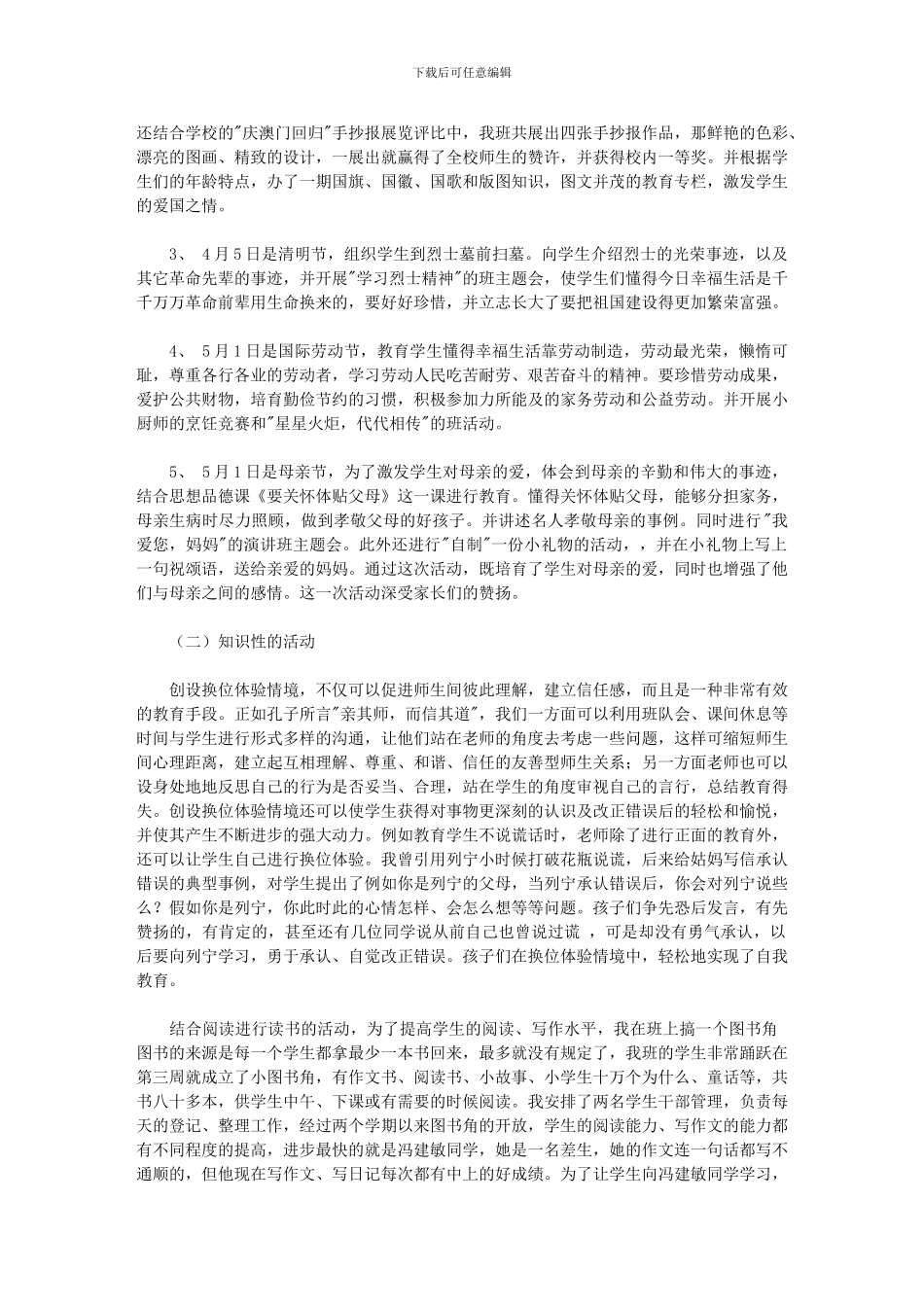 下载后可任意编辑

还结合学校的"庆澳门回归"手抄报展览评比中，我班共展出四张手抄报作品，那鲜艳的色彩、漂亮的图画、精致的设计，一展出就赢得了全校师生的赞许，并获得校内一等奖。并根据学生们的年龄特点，办了一期国旗、国徽、国歌和版图知识，图文并茂的教育专栏，激发学生的爱国之情。

3、 4月5日是清明节，组织学生到烈士墓前扫墓。向学生介绍烈士的光荣事迹，以及其它革命先辈的事迹，并开展"学习烈士精神"的班主题会，使学生们懂得今日幸福生活是千千万万革命前辈用生命换来的，要好好珍惜，并立志长大了要把祖国建设得更加繁荣富强。

4、 5月1日是国际劳动节，教育学生懂得幸福生活靠劳动制造，劳动最光荣，懒惰可耻，尊重各行各业的劳动者，学习劳动人民吃苦耐劳、艰苦奋斗的精神。要珍惜劳动成果，爱护公共财物，培育勤俭节约的习惯，积极参加力所能及的家务劳动和公益劳动。并开展小厨师的烹饪竞赛和"星星火炬，代代相传"的班活动。

5、 5月1日是母亲节，为了激发学生对母亲的爱，体会到母亲的辛勤和伟大的事迹，结合思想品德课《要关怀体贴父母》这一课进行教育。懂得关怀体贴父母，能够分担家务，母亲生病时尽力照顾，做到孝敬父母的好孩子。并讲述名人孝敬母亲的事例。同时进行"我爱您，妈妈"的演讲班主题会。此外还进行"自制"一份小礼物的活动，，并在小礼物上写上一句祝颂语，送给亲爱的妈妈。通过这次活动，既培育了学生对母亲的爱，同时也增强了他们与母亲之间的感情。这一次活动深受家长们的赞扬。

（二）知识性的活动

创设换位体验情境，不仅可以促进师生间彼此理解，建立信任感，而且是一种非常有效的教育手段。正如孔子所言"亲其师，而信其道"，我们一方面可以利用班队会、课间休息等时间与学生进行形式多样的沟通，让他们站在老师的角度去考虑一些问题，这样可缩短师生间心理距离，建立起互相理解、尊重、和谐、信任的友善型师生关系；另一方面老师也可以设身处地地反思自己的行为是否妥当、合理，站在学生的角度审视自己的言行，总结教育得失。创设换位体验情境还可以使学生获得对事物更深刻的认识及改正错误后的轻松和愉悦，并使其产生不断进步的强大动力。例如教育学生不说谎话时，老师除了进行正面的教育外，还可以让学生自己进行换位体验。我曾引用列宁小时候打破花瓶说谎，后来给姑妈写信承认错误的典型事例，对学生提出了例如你是列宁的父母，当列宁承认错误后，你会对列宁说些么？假如你是列宁，你此时此的心情怎样、会怎么想等等问题。孩子们争先恐后发言，有先赞扬的，有肯定的，甚至还有几位同学说从前自己也曾说过谎 ，可是却没有勇气承认，以后要向列宁学习，勇于承认、自觉改正错误。孩子们在换位体验情境中，轻松地实现了自我教育。

结合阅读进行读书的活动，为了提高学生的阅读、写作水平，我在班上搞一个图书角图书的来源是每一个学生都拿最少一本书回来，最多就没有规定了，我班的学生非常踊跃在第三周就成立了小图书角，有作文书、阅读书、小故事、小学生十万个为什么、童话等，共书八十多本，供学生中午、下课或有需要的时候阅读。我安排了两名学生干部管理，负责每天的登记、整理工作，经过两个学期以来图书角的开放，学生的阅读能力、写作文的能力都有不同程度的提高，进步最快的就是冯建敏同学，她是一名差生，她的作文连一句话都写不通顺的，但他现在写作文、写日记每次都有中上的好成绩。为了让学生向冯建敏同学学习，